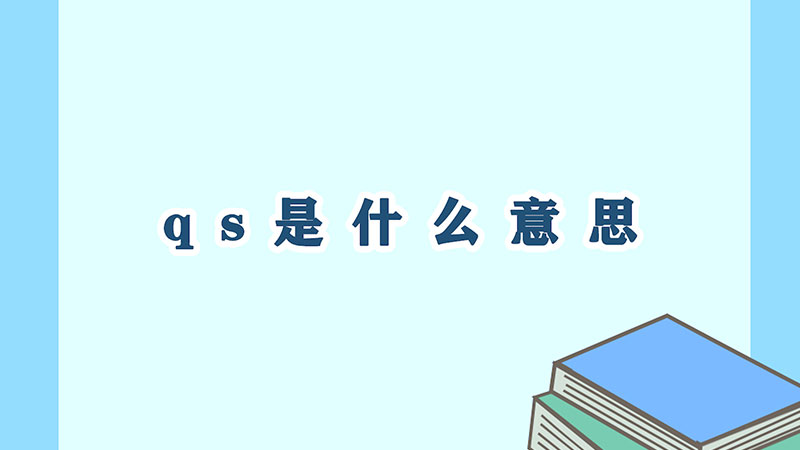 qs是什么意思